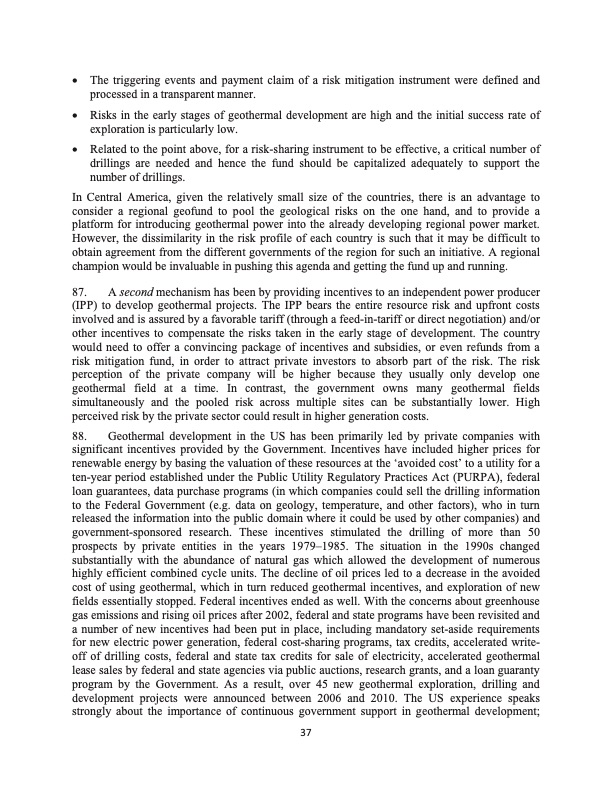 • The triggering events and payment claim of a risk mitigation instrument were defined and processed in a transparent manner.

• Risks in the early stages of geothermal development are high and the initial success rate of exploration is particularly low.

• Related to the point above, for a risk-sharing instrument to be effective, a critical number of drillings are needed and hence the fund should be capitalized adequately to support the number of drillings.

In Central America, given the relatively small size of the countries, there is an advantage to consider a regional geofund to pool the geological risks on the one hand, and to provide a platform for introducing geothermal power into the already developing regional power market. However, the dissimilarity in the risk profile of each country is such that it may be difficult to obtain agreement from the different governments of the region for such an initiative. A regional champion would be invaluable in pushing this agenda and getting the fund up and running.

87. A second mechanism has been by providing incentives to an independent power producer (IPP) to develop geothermal projects. The IPP bears the entire resource risk and upfront costs involved and is assured by a favorable tariff (through a feed-in-tariff or direct negotiation) and/or other incentives to compensate the risks taken in the early stage of development. The country would need to offer a convincing package of incentives and subsidies, or even refunds from a risk mitigation fund, in order to attract private investors to absorb part of the risk. The risk perception of the private company will be higher because they usually only develop one geothermal field at a time. In contrast, the government owns many geothermal fields simultaneously and the pooled risk across multiple sites can be substantially lower. High perceived risk by the private sector could result in higher generation costs.

88. Geothermal development in the US has been primarily led by private companies with significant incentives provided by the Government. Incentives have included higher prices for renewable energy by basing the valuation of these resources at the 'avoided cost' to a utility for a ten-year period established under the Public Utility Regulatory Practices Act (PURPA), federal loan guarantees, data purchase programs (in which companies could sell the drilling information to the Federal Government (e.g. data on geology, temperature, and other factors), who in turn released the information into the public domain where it could be used by other companies) and government-sponsored research. These incentives stimulated the drilling of more than 50 prospects by private entities in the years 1979–1985. The situation in the 1990s changed substantially with the abundance of natural gas which allowed the development of numerous highly efficient combined cycle units. The decline of oil prices led to a decrease in the avoided cost of using geothermal, which in turn reduced geothermal incentives, and exploration of new fields essentially stopped. Federal incentives ended as well. With the concerns about greenhouse gas emissions and rising oil prices after 2002, federal and state programs have been revisited and a number of new incentives had been put in place, including mandatory set-aside requirements for new electric power generation, federal cost-sharing programs, tax credits, accelerated write-off of drilling costs, federal and state tax credits for sale of electricity, accelerated geothermal lease sales by federal and state agencies via public auctions, research grants, and a loan guaranty program by the Government. As a result, over 45 new geothermal exploration, drilling and development projects were announced between 2006 and 2010. The US experience speaks strongly about the importance of continuous government support in geothermal development;

37